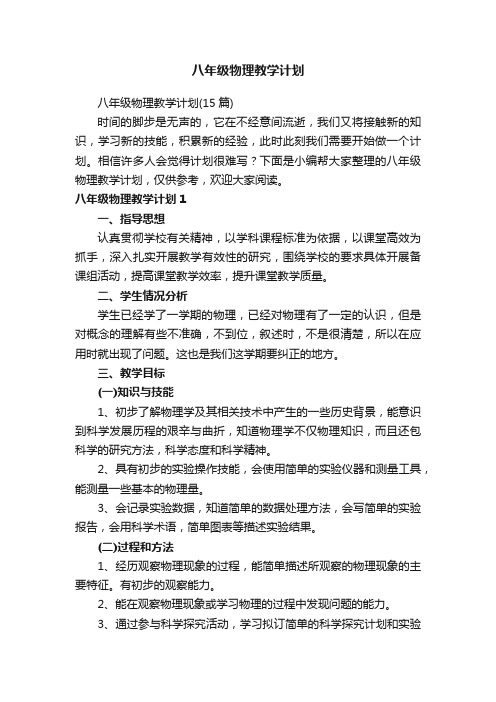 八年级物理教学计划

八年级物理教学计划(15 篇)

时间的脚步是无声的，它在不经意间流逝，我们又将接触新的知识，学习新的技能，积累新的经验，此时此刻我们需要开始做一个计划。相信许多人会觉得计划很难写？下面是小编帮大家整理的八年级物理教学计划，仅供参考，欢迎大家阅读。

八年级物理教学计划 1

一、指导思想

认真贯彻学校有关精神，以学科课程标准为依据，以课堂高效为抓手，深入扎实开展教学有效性的研究，围绕学校的要求具体开展备课组活动，提高课堂教学效率，提升课堂教学质量。

二、学生情况分析

学生已经学了一学期的物理，已经对物理有了一定的认识，但是对概念的理解有些不准确，不到位，叙述时，不是很清楚，所以在应用时就出现了问题。这也是我们这学期要纠正的地方。

三、教学目标

(一)知识与技能

1、初步了解物理学及其相关技术中产生的一些历史背景，能意识到科学发展历程的艰辛与曲折，知道物理学不仅物理知识，而且还包科学的研究方法，科学态度和科学精神。

2、具有初步的实验操作技能，会使用简单的实验仪器和测量工具，能测量一些基本的物理量。

3、会记录实验数据，知道简单的数据处理方法，会写简单的实验报告，会用科学术语，简单图表等描述实验结果。

(二)过程和方法

1、经历观察物理现象的过程，能简单描述所观察的物理现象的主要特征。有初步的观察能力。

2、能在观察物理现象或学习物理的过程中发现问题的能力。

3、通过参与科学探究活动，学习拟订简单的科学探究计划和实验